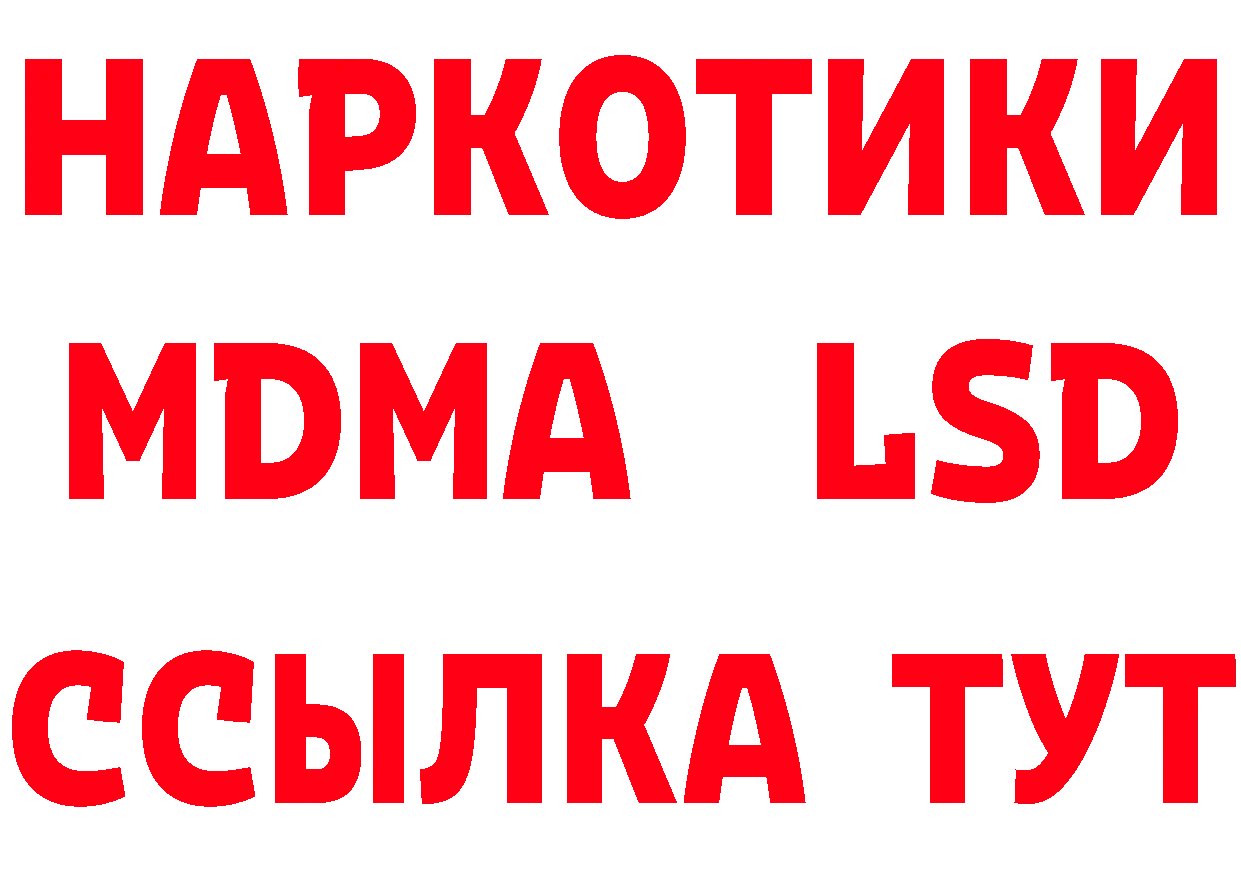 НАРКОТИКИ
MDMA LSD
ССЫЛКА ТУТ